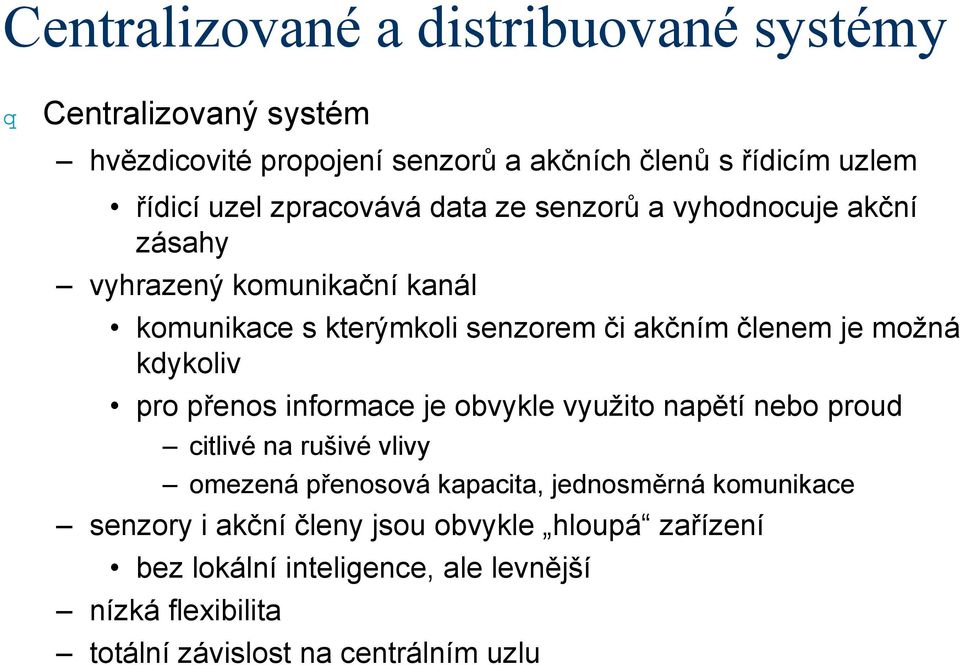 Centralizované a distribuované systémy

q Centralizovaný systém

– hvězdicovité propojení senzorů a akčních členů s řídicím uzlem

• řídicí uzel zpracovává data ze senzorů a vyhodnocuje akční zásahy

– vyhrazený komunikační kanál

• komunikace s kterýmkoli senzorem či akčním členem je možná kdykoliv

• pro přenos informace je obvykle využito napětí nebo proud

– citlivé na rušivé vlivy

– omezená přenosová kapacita, jednosměrná komunikace

– senzory i akční členy jsou obvykle „hloupá“ zařízení

• bez lokální inteligence, ale levnější

– nízká flexibilita

– totální závislost na centrálním uzlu